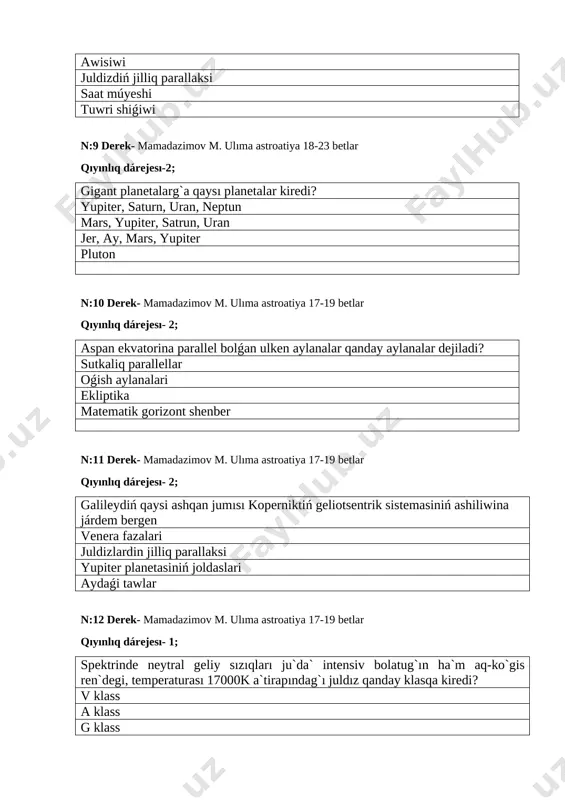 | Awisiwi |
|---|
| Juldizdiń jilliq parallaksi |
| Saat múyeshi |
| Tuwri shiǵiwi |

**N:9 Derek-** Mamadazimov M. Ulıma astroatiya 18-23 betlar

**Qıyınlıq dárejesi-2;**

| Gigant planetalarg`a qaysı planetalar kiredi? |
|---|
| Yupiter, Saturn, Uran, Neptun |
| Mars, Yupiter, Satrun, Uran |
| Jer, Ay, Mars, Yupiter |
| Pluton |
| |

**N:10 Derek-** Mamadazimov M. Ulıma astroatiya 17-19 betlar

**Qıyınlıq dárejesi- 2;**

| Aspan ekvatorina parallel bolǵan ulken aylanalar qanday aylanalar dejiladi? |
|---|
| Sutkaliq parallellar |
| Oǵish aylanalari |
| Ekliptika |
| Matematik gorizont shenber |
| |

**N:11 Derek-** Mamadazimov M. Ulıma astroatiya 17-19 betlar

**Qıyınlıq dárejesi- 2;**

| Galileydiń qaysi ashqan jumısı Koperniktiń geliotsentrik sistemasiniń ashiliwina járdem bergen |
|---|
| Venera fazalari |
| Juldizlardin jilliq parallaksi |
| Yupiter planetasiniń joldaslari |
| Aydaǵi tawlar |

**N:12 Derek-** Mamadazimov M. Ulıma astroatiya 17-19 betlar

**Qıyınlıq dárejesi- 1;**

| Spektrinde neytral geliy sızıqları ju`da` intensiv bolatug`ın ha`m aq-ko`gis ren`degi, temperaturası 17000K a`tirapındag`ı juldız qanday klasqa kiredi? |
|---|
| V klass |
| A klass |
| G klass |

FaylHub.uz